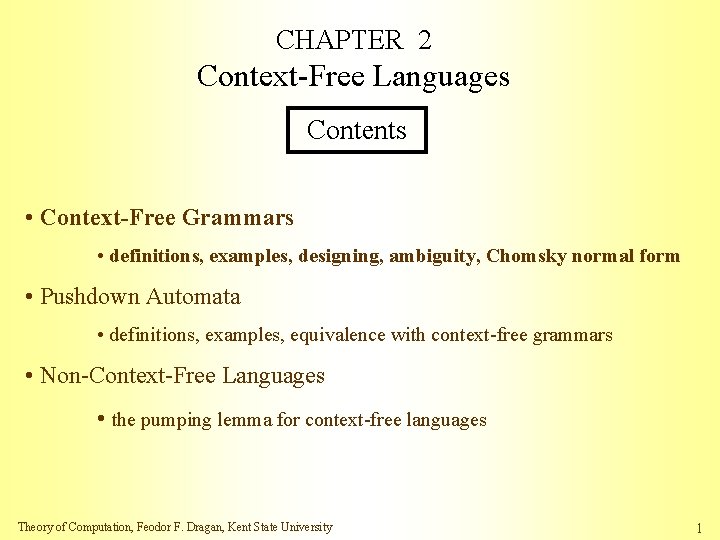 CHAPTER 2
Context-Free Languages

Contents

• Context-Free Grammars

• definitions, examples, designing, ambiguity, Chomsky normal form

• Pushdown Automata

• definitions, examples, equivalence with context-free grammars

• Non-Context-Free Languages

• the pumping lemma for context-free languages

Theory of Computation, Feodor F. Dragan, Kent State University

1